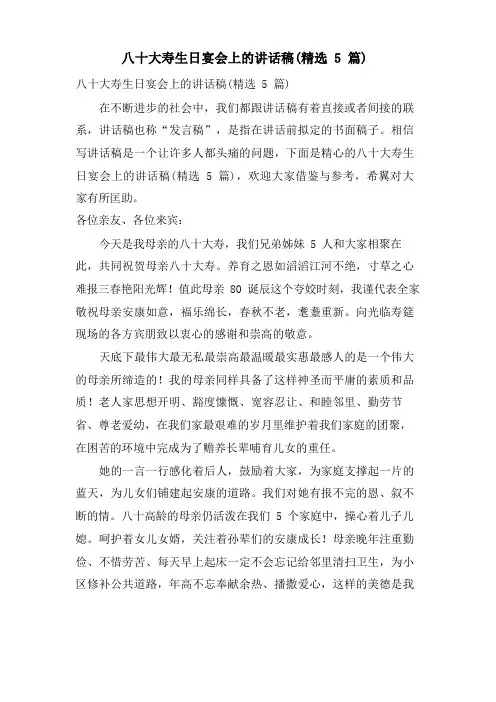 八十大寿生日宴会上的讲话稿(精选 5 篇)

八十大寿生日宴会上的讲话稿(精选 5 篇)

在不断进步的社会中，我们都跟讲话稿有着直接或者间接的联系，讲话稿也称“发言稿”，是指在讲话前拟定的书面稿子。相信写讲话稿是一个让许多人都头痛的问题，下面是精心的八十大寿生日宴会上的讲话稿(精选 5 篇)，欢迎大家借鉴与参考，希翼对大家有所匡助。

各位亲友、各位来宾：

今天是我母亲的八十大寿，我们兄弟姊妹 5 人和大家相聚在此，共同祝贺母亲八十大寿。养育之恩如滔滔江河不绝，寸草之心难报三春艳阳光辉！值此母亲 80 诞辰这个夸姣时刻，我谨代表全家敬祝母亲安康如意，福乐绵长，春秋不老，耄耋重新。向光临寿筵现场的各方宾朋致以衷心的感谢和崇高的敬意。

天底下最伟大最无私最崇高最温暖最实惠最感人的是一个伟大的母亲所缔造的！我的母亲同样具备了这样神圣而平庸的素质和品质！老人家思想开明、豁度慷慨、宽容忍让、和睦邻里、勤劳节省、尊老爱幼，在我们家最艰难的岁月里维护着我们家庭的团聚，在困苦的环境中完成为了赡养长辈哺育儿女的重任。

她的一言一行感化着后人，鼓励着大家，为家庭支撑起一片的蓝天，为儿女们铺建起安康的道路。我们对她有报不完的恩、叙不断的情。八十高龄的母亲仍活泼在我们 5 个家庭中，操心着儿子儿媳。呵护着女儿女婿，关注着孙辈们的安康成长！母亲晚年注重勤俭、不惜劳苦、每天早上起床一定不会忘记给邻里清扫卫生，为小区修补公共道路，年高不忘奉献余热、播撒爱心，这样的美德是我